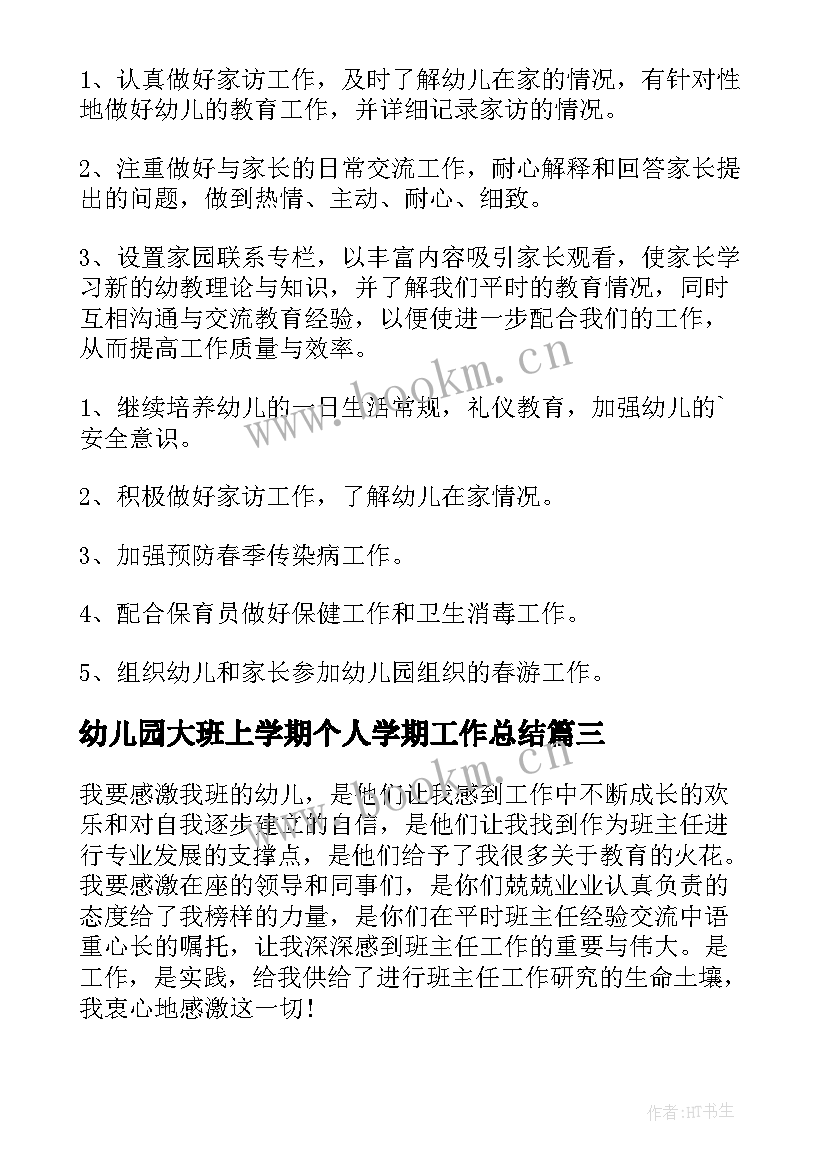 1、认真做好家访工作，及时了解幼儿在家的情况，有针对性地做好幼儿的教育工作，并详细记录家访的情况。

2、注重做好与家长的日常交流工作，耐心解释和回答家长提出的问题，做到热情、主动、耐心、细致。

3、设置家园联系专栏，以丰富内容吸引家长观看，使家长学习新的幼教理论与知识，并了解我们平时的教育情况，同时互相沟通与交流教育经验，以便使进一步配合我们的工作，从而提高工作质量与效率。

1、继续培养幼儿的一日生活常规，礼仪教育，加强幼儿的`安全意识。

2、积极做好家访工作，了解幼儿在家情况。

3、加强预防春季传染病工作。

4、配合保育员做好保健工作和卫生消毒工作。

5、组织幼儿和家长参加幼儿园组织的春游工作。

幼儿园大班上学期个人学期工作总结篇三

我要感激我班的幼儿，是他们让我感到工作中不断成长的欢乐和对自我逐步建立的自信，是他们让我找到作为班主任进行专业发展的支撑点，是他们给予了我很多关于教育的火花。我要感激在座的领导和同事们，是你们兢兢业业认真负责的态度给了我榜样的力量，是你们在平时班主任经验交流中语重心长的嘱托，让我深深感到班主任工作的重要与伟大。是工作，是实践，给我供给了进行班主任工作研究的生命土壤，我衷心地感激这一切！

www.bookm.cn

www.bookm.cn

作者:HT书生